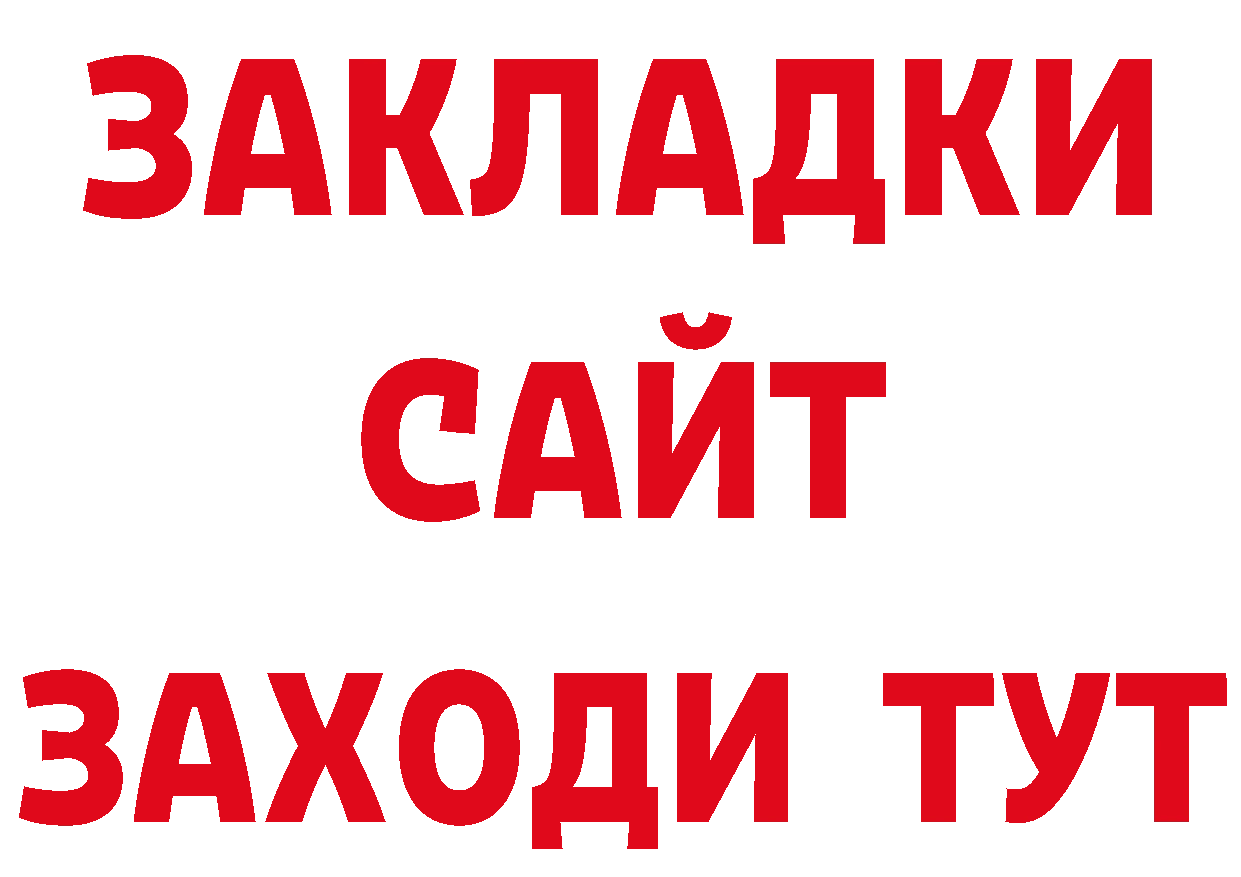 ЗАКЛАДКИ
САЙТ
ЗАХОДИ ТУТ